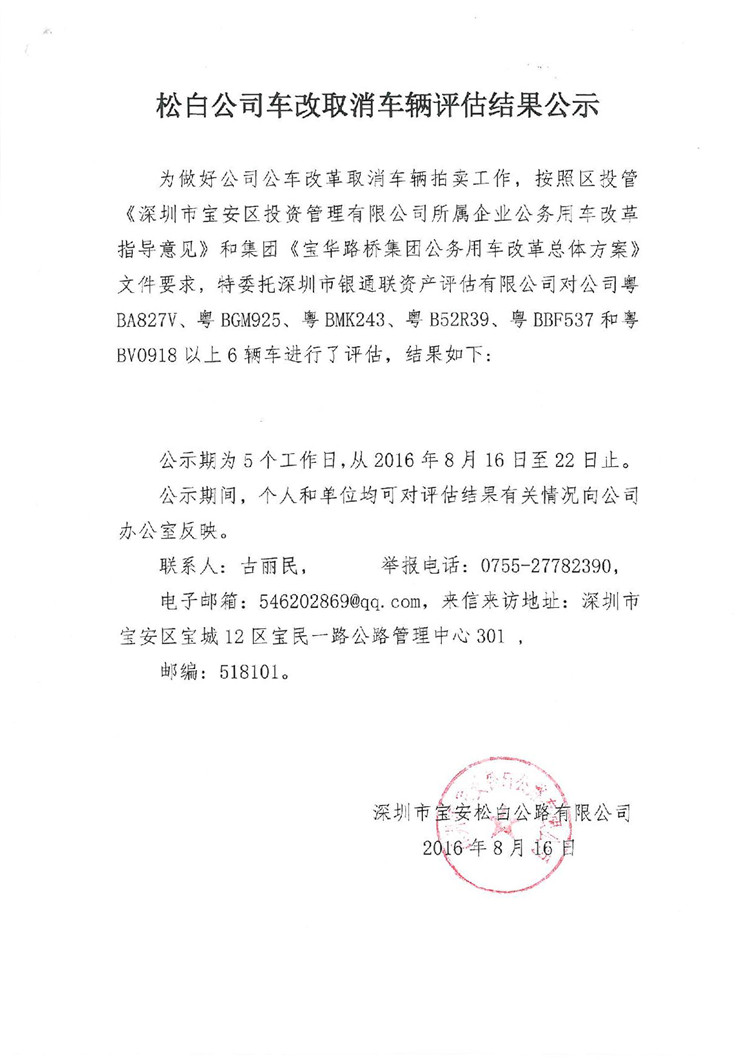 松白公司车改取消车辆评估结果公示

为做好公司公车改革取消车辆拍卖工作，按照区投管《深圳市宝安区投资管理有限公司所属企业公务用车改革指导意见》和集团《宝华路桥集团公务用车改革总体方案》文件要求，特委托深圳市银通联资产评估有限公司对公司粤BA827V、粤BGM925、粤BMK243、粤B52R39、粤BBF537和粤BV0918以上6辆车进行了评估，结果如下：

公示期为5个工作日，从2016年8月16日至22日止。

公示期间，个人和单位均可对评估结果有关情况向公司办公室反映。

联系人：古丽民，　　举报电话：0755-27782390，

电子邮箱：546202869@qq.com，来信来访地址：深圳市宝安区宝城12区宝民一路公路管理中心301，

邮编：518101。

深圳市宝安松白公路有限公司
2016年8月16日